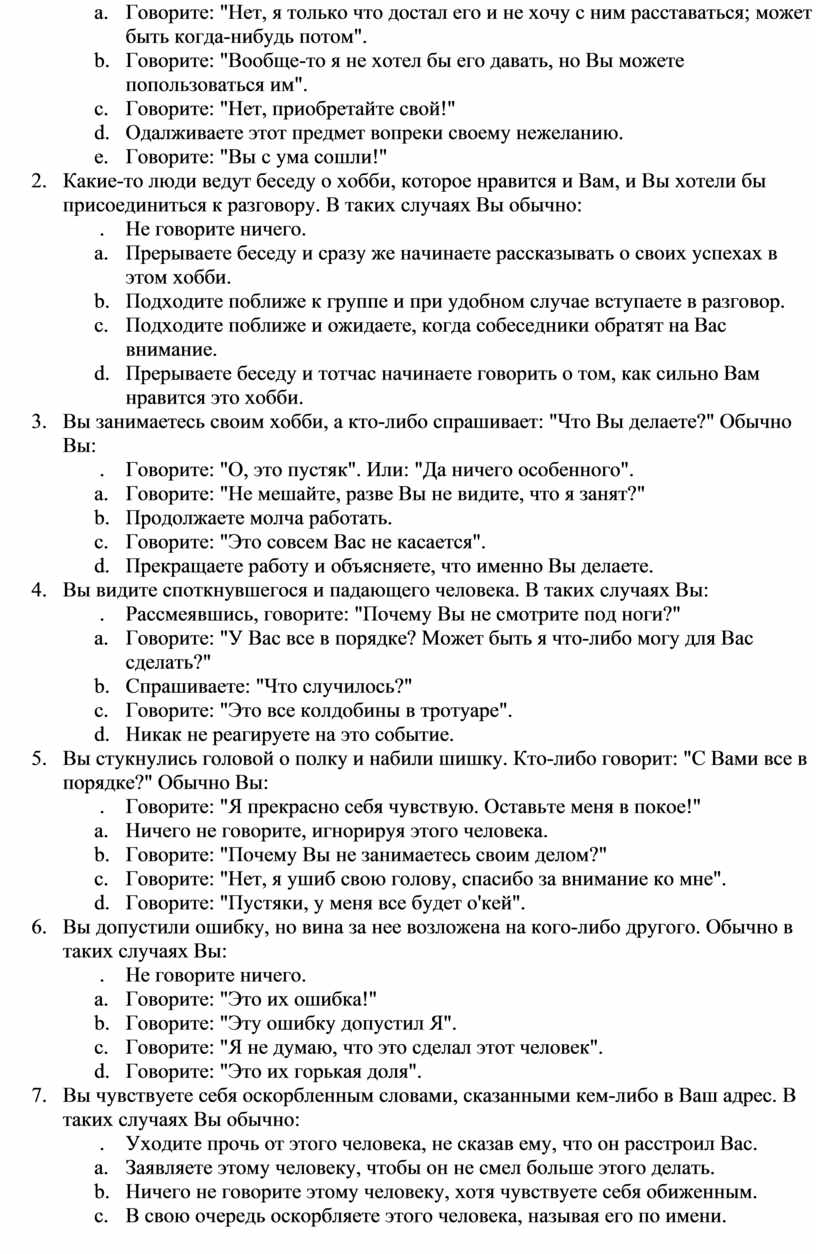 a. Говорите: "Нет, я только что достал его и не хочу с ним расставаться; может быть когда-нибудь потом".
b. Говорите: "Вообще-то я не хотел бы его давать, но Вы можете попользоваться им".
c. Говорите: "Нет, приобретайте свой!"
d. Одалживаете этот предмет вопреки своему нежеланию.
e. Говорите: "Вы с ума сошли!"
2. Какие-то люди ведут беседу о хобби, которое нравится и Вам, и Вы хотели бы присоединиться к разговору. В таких случаях Вы обычно:
. Не говорите ничего.
a. Прерываете беседу и сразу же начинаете рассказывать о своих успехах в этом хобби.
b. Подходите поближе к группе и при удобном случае вступаете в разговор.
c. Подходите поближе и ожидаете, когда собеседники обратят на Вас внимание.
d. Прерываете беседу и тотчас начинаете говорить о том, как сильно Вам нравится это хобби.
3. Вы занимаетесь своим хобби, а кто-либо спрашивает: "Что Вы делаете?" Обычно Вы:
. Говорите: "О, это пустяк". Или: "Да ничего особенного".
a. Говорите: "Не мешайте, разве Вы не видите, что я занят?"
b. Продолжаете молча работать.
c. Говорите: "Это совсем Вас не касается".
d. Прекращаете работу и объясняете, что именно Вы делаете.
4. Вы видите споткнувшегося и падающего человека. В таких случаях Вы:
. Рассмеявшись, говорите: "Почему Вы не смотрите под ноги?"
a. Говорите: "У Вас все в порядке? Может быть я что-либо могу для Вас сделать?"
b. Спрашиваете: "Что случилось?"
c. Говорите: "Это все колдобины в тротуаре".
d. Никак не реагируете на это событие.
5. Вы стукнулись головой о полку и набили шишку. Кто-либо говорит: "С Вами все в порядке?" Обычно Вы:
. Говорите: "Я прекрасно себя чувствую. Оставьте меня в покое!"
a. Ничего не говорите, игнорируя этого человека.
b. Говорите: "Почему Вы не занимаетесь своим делом?"
c. Говорите: "Нет, я ушиб свою голову, спасибо за внимание ко мне".
d. Говорите: "Пустяки, у меня все будет о'кей".
6. Вы допустили ошибку, но вина за нее возложена на кого-либо другого. Обычно в таких случаях Вы:
. Не говорите ничего.
a. Говорите: "Это их ошибка!"
b. Говорите: "Эту ошибку допустил Я".
c. Говорите: "Я не думаю, что это сделал этот человек".
d. Говорите: "Это их горькая доля".
7. Вы чувствуете себя оскорбленным словами, сказанными кем-либо в Ваш адрес. В таких случаях Вы обычно:
. Уходите прочь от этого человека, не сказав ему, что он расстроил Вас.
a. Заявляете этому человеку, чтобы он не смел больше этого делать.
b. Ничего не говорите этому человеку, хотя чувствуете себя обиженным.
c. В свою очередь оскорбляете этого человека, называя его по имени.